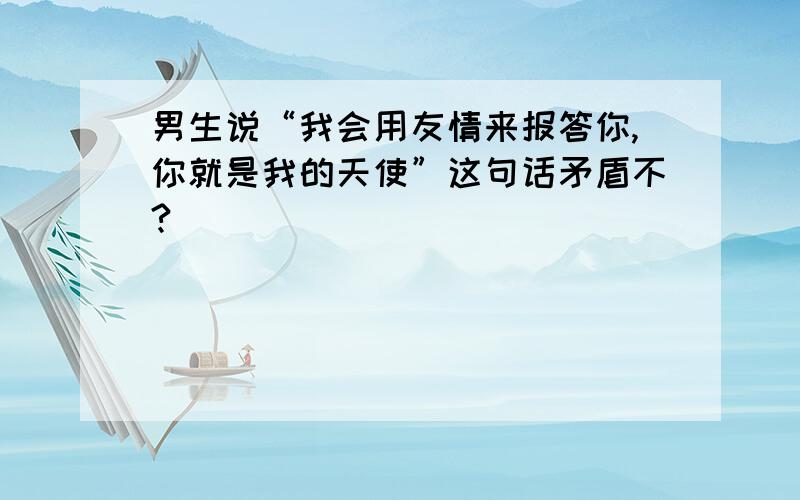 男生说“我会用友情来报答你,你就是我的天使”这句话矛盾不?